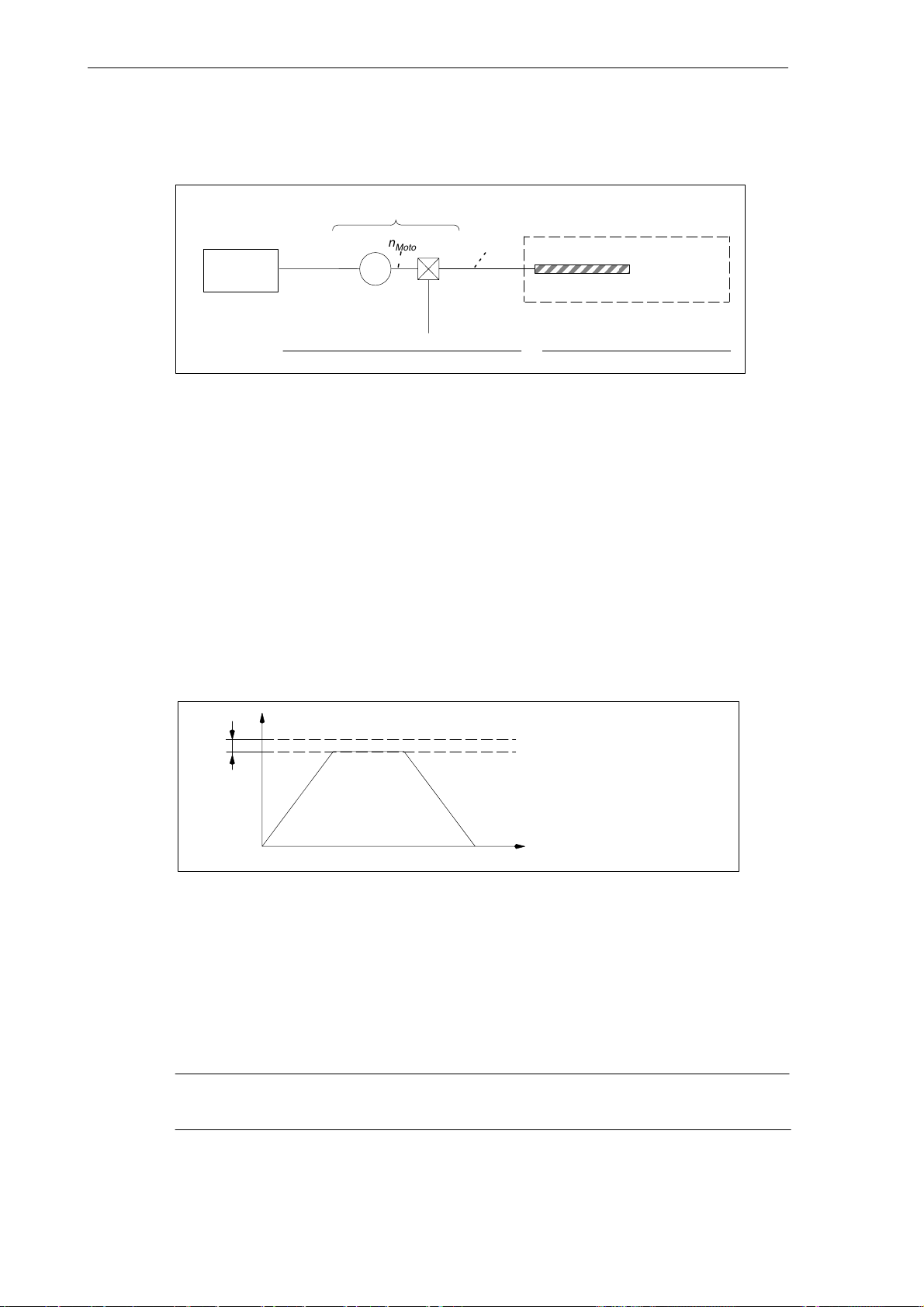 $n_{Moto}$